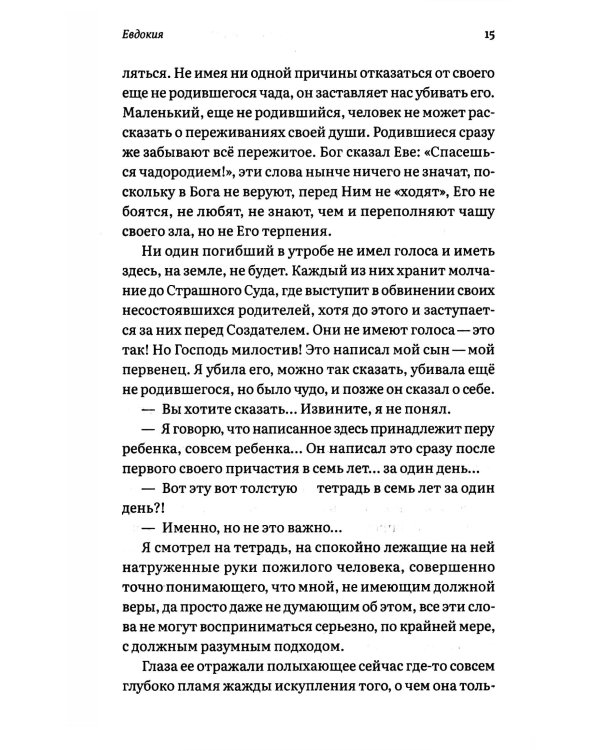 Евдокия

15

ляться. Не имея ни одной причины отказаться от своего еще не родившегося чада, он заставляет нас убивать его. Маленький, еще не родившийся, человек не может рассказать о переживаниях своей души. Родившиеся сразу же забывают всё пережитое. Бог сказал Еве: «Спасешься чадородием!», эти слова нынче ничего не значат, поскольку в Бога не веруют, перед Ним не «ходят», Его не боятся, не любят, не знают, чем и переполняют чашу своего зла, но не Его терпения.

Ни один погибший в утробе не имел голоса и иметь здесь, на земле, не будет. Каждый из них хранит молчание до Страшного Суда, где выступит в обвинении своих несостоявшихся родителей, хотя до этого и заступается за них перед Создателем. Они не имеют голоса — это так! Но Господь милостив! Это написал мой сын — мой первенец. Я убила его, можно так сказать, убивала ещё не родившегося, но было чудо, и позже он сказал о себе.

— Вы хотите сказать... Извините, я не понял.

— Я говорю, что написанное здесь принадлежит перу ребенка, совсем ребенка... Он написал это сразу после первого своего причастия в семь лет... за один день...

— Вот эту вот толстую тетрадь в семь лет за один день?!

— Именно, но не это важно...

Я смотрел на тетрадь, на спокойно лежащие на ней натруженные руки пожилого человека, совершенно точно понимающего, что мной, не имеющим должной веры, да просто даже не думающим об этом, все эти слова не могут восприниматься серьезно, по крайней мере, с должным разумным подходом.

Глаза ее отражали полыхающее сейчас где-то совсем глубоко пламя жажды искупления того, о чем она толь-